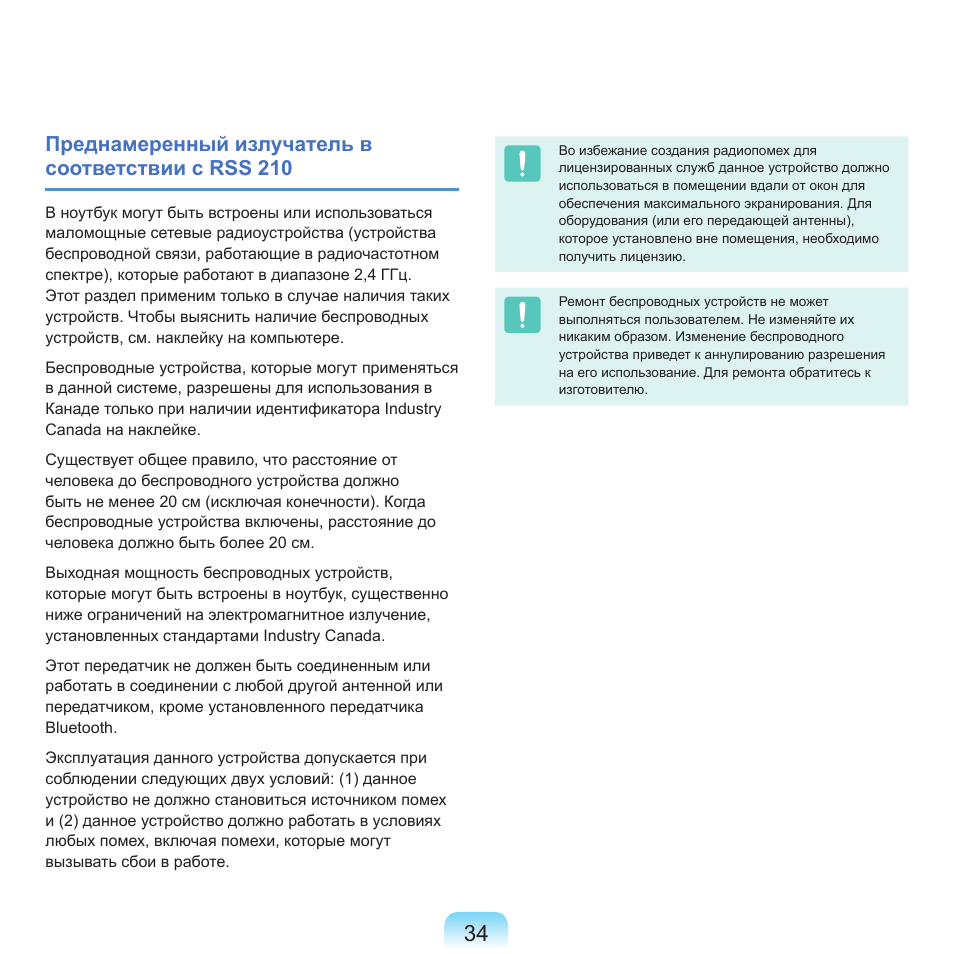 Преднамеренный излучатель в соответствии с RSS 210

В ноутбук могут быть встроены или использоваться маломощные сетевые радиоустройства (устройства беспроводной связи, работающие в радиочастотном спектре), которые работают в диапазоне 2,4 ГГц. Этот раздел применим только в случае наличия таких устройств. Чтобы выяснить наличие беспроводных устройств, см. наклейку на компьютере.

Беспроводные устройства, которые могут применяться в данной системе, разрешены для использования в Канаде только при наличии идентификатора Industry Canada на наклейке.

Существует общее правило, что расстояние от человека до беспроводного устройства должно быть не менее 20 см (исключая конечности). Когда беспроводные устройства включены, расстояние до человека должно быть более 20 см.

Выходная мощность беспроводных устройств, которые могут быть встроены в ноутбук, существенно ниже ограничений на электромагнитное излучение, установленных стандартами Industry Canada.

Этот передатчик не должен быть соединенным или работать в соединении с любой другой антенной или передатчиком, кроме установленного передатчика Bluetooth.

Эксплуатация данного устройства допускается при соблюдении следующих двух условий: (1) данное устройство не должно становиться источником помех и (2) данное устройство должно работать в условиях любых помех, включая помехи, которые могут вызывать сбои в работе.

Во избежание создания радиопомех для лицензированных служб данное устройство должно использоваться в помещении вдали от окон для обеспечения максимального экранирования. Для оборудования (или его передающей антенны), которое установлено вне помещения, необходимо получить лицензию.

Ремонт беспроводных устройств не может выполняться пользователем. Не изменяйте их никаким образом. Изменение беспроводного устройства приведет к аннулированию разрешения на его использование. Для ремонта обратитесь к изготовителю.

34